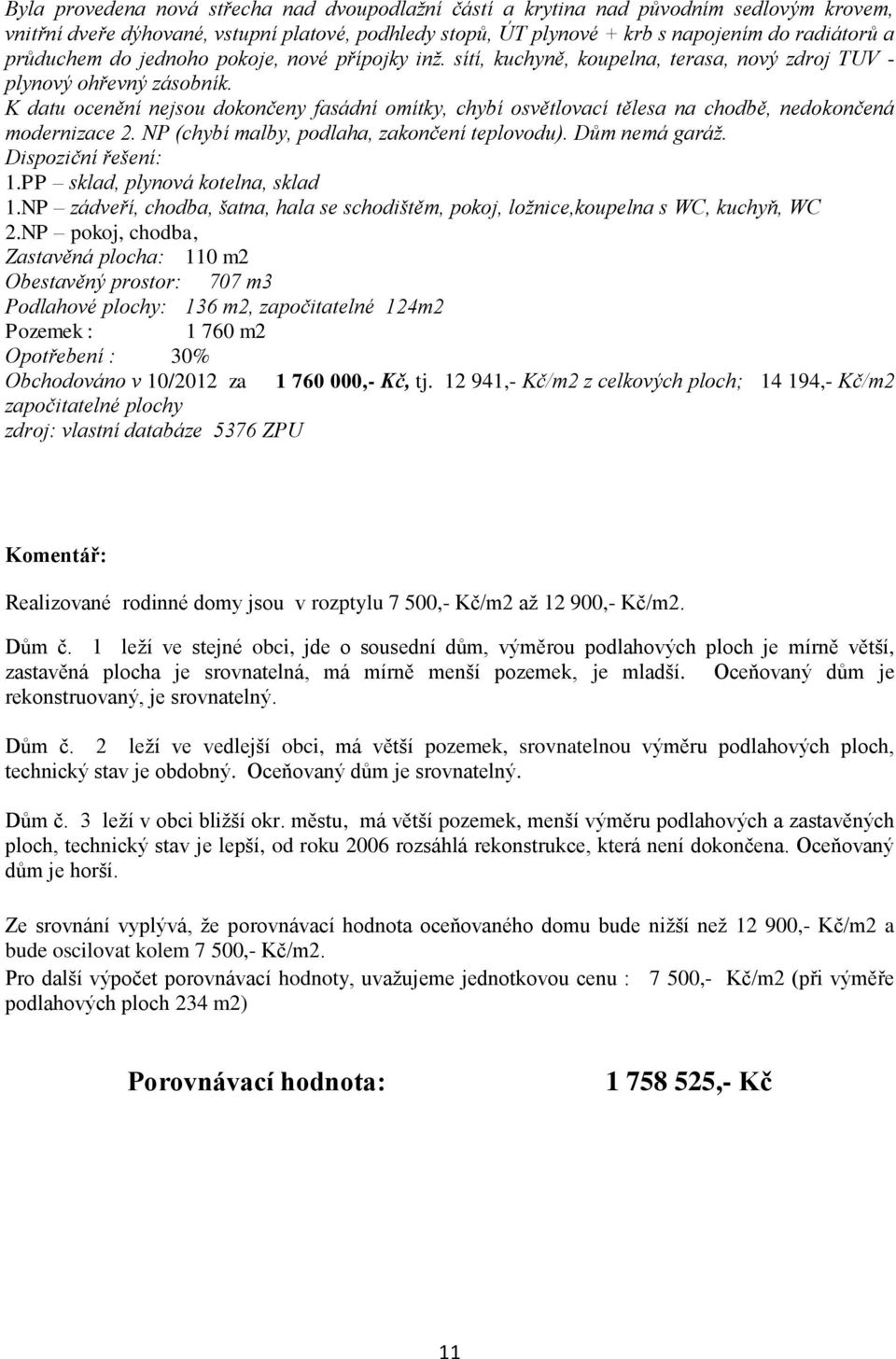 Byla provedena nová střecha nad dvoupodlažní částí a krytina nad původním sedlovým krovem, vnitřní dveře dýhované, vstupní platové, podhledy stopů, ÚT plynové + krb s napojením do radiátorů a průduchem do jednoho pokoje, nové přípojky inž. sítí, kuchyně, koupelna, terasa, nový zdroj TUV - plynový ohřevný zásobník.
K datu ocenění nejsou dokončeny fasádní omítky, chybí osvětlovací tělesa na chodbě, nedokončená modernizace 2. NP (chybí malby, podlaha, zakončení teplovodu). Dům nemá garáž.
Dispoziční řešení:
1.PP – sklad, plynová kotelna, sklad
1.NP – zádveří, chodba, šatna, hala se schodištěm, pokoj, ložnice,koupelna s WC, kuchyň, WC
2.NP – pokoj, chodba,
Zastavěná plocha: 110 m2
Obestavěný prostor: 707 m3
Podlahové plochy: 136 m2, započitatelné 124m2
Pozemek : 1 760 m2
Opotřebení : 30%
Obchodováno v 10/2012 za 1 760 000,- Kč, tj. 12 941,- Kč/m2 z celkových ploch; 14 194,- Kč/m2 započitatelné plochy
zdroj: vlastní databáze 5376 ZPU

Komentář:

Realizované rodinné domy jsou v rozptylu 7 500,- Kč/m2 až 12 900,- Kč/m2.

Dům č. 1 leží ve stejné obci, jde o sousední dům, výměrou podlahových ploch je mírně větší, zastavěná plocha je srovnatelná, má mírně menší pozemek, je mladší. Oceňovaný dům je rekonstruovaný, je srovnatelný.

Dům č. 2 leží ve vedlejší obci, má větší pozemek, srovnatelnou výměru podlahových ploch, technický stav je obdobný. Oceňovaný dům je srovnatelný.

Dům č. 3 leží v obci bližší okr. městu, má větší pozemek, menší výměru podlahových a zastavěných ploch, technický stav je lepší, od roku 2006 rozsáhlá rekonstrukce, která není dokončena. Oceňovaný dům je horší.

Ze srovnání vyplývá, že porovnávací hodnota oceňovaného domu bude nižší než 12 900,- Kč/m2 a bude oscilovat kolem 7 500,- Kč/m2.
Pro další výpočet porovnávací hodnoty, uvažujeme jednotkovou cenu : 7 500,- Kč/m2 (při výměře podlahových ploch 234 m2)

Porovnávací hodnota: 1 758 525,- Kč

11